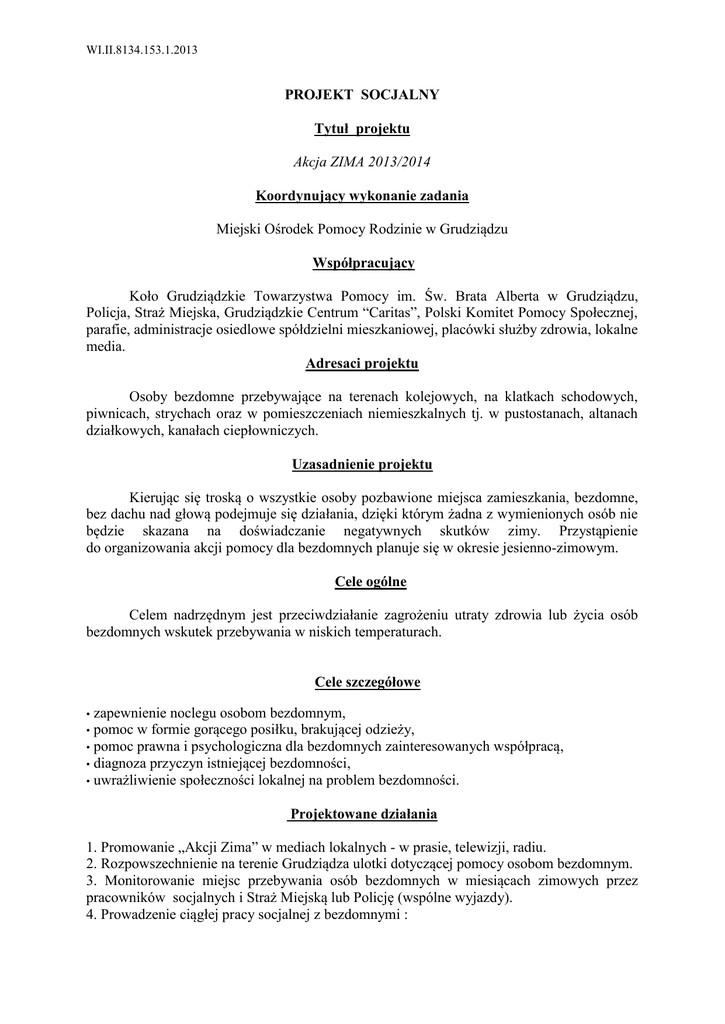 WI.II.8134.153.1.2013

PROJEKT SOCJALNY

Tytuł projektu

Akcja ZIMA 2013/2014

Koordynujący wykonanie zadania

Miejski Ośrodek Pomocy Rodzinie w Grudziądzu

Współpracujący

Koło Grudziądzkie Towarzystwa Pomocy im. Św. Brata Alberta w Grudziądzu, Policja, Straż Miejska, Grudziądzkie Centrum "Caritas", Polski Komitet Pomocy Społecznej, parafie, administracje osiedlowe spółdzielni mieszkaniowej, placówki służby zdrowia, lokalne media.

Adresaci projektu

Osoby bezdomne przebywające na terenach kolejowych, na klatkach schodowych, piwnicach, strychach oraz w pomieszczeniach niemieszkalnych tj. w pustostanach, altanach działkowych, kanałach ciepłowniczych.

Uzasadnienie projektu

Kierując się troską o wszystkie osoby pozbawione miejsca zamieszkania, bezdomne, bez dachu nad głową podejmuje się działania, dzięki którym żadna z wymienionych osób nie będzie skazana na doświadczanie negatywnych skutków zimy. Przystąpienie do organizowania akcji pomocy dla bezdomnych planuje się w okresie jesienno-zimowym.

Cele ogólne

Celem nadrzędnym jest przeciwdziałanie zagrożeniu utraty zdrowia lub życia osób bezdomnych wskutek przebywania w niskich temperaturach.

Cele szczegółowe

• zapewnienie noclegu osobom bezdomnym,
• pomoc w formie gorącego posiłku, brakującej odzieży,
• pomoc prawna i psychologiczna dla bezdomnych zainteresowanych współpracą,
• diagnoza przyczyn istniejącej bezdomności,
• uwrażliwienie społeczności lokalnej na problem bezdomności.

Projektowane działania

1. Promowanie „Akcji Zima" w mediach lokalnych - w prasie, telewizji, radiu.
2. Rozpowszechnienie na terenie Grudziądza ulotki dotyczącej pomocy osobom bezdomnym.
3. Monitorowanie miejsc przebywania osób bezdomnych w miesiącach zimowych przez pracowników socjalnych i Straż Miejską lub Policję (wspólne wyjazdy).
4. Prowadzenie ciągłej pracy socjalnej z bezdomnymi :